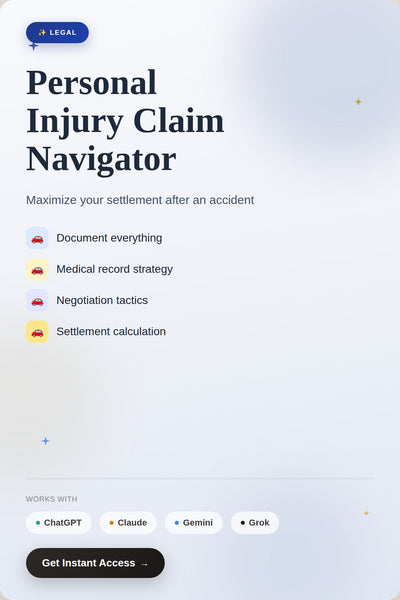 ✨ LEGAL

Personal Injury Claim Navigator

Maximize your settlement after an accident

🚗 Document everything

🚗 Medical record strategy

🚗 Negotiation tactics

🚗 Settlement calculation

WORKS WITH

ChatGPT Claude Gemini Grok

Get Instant Access →